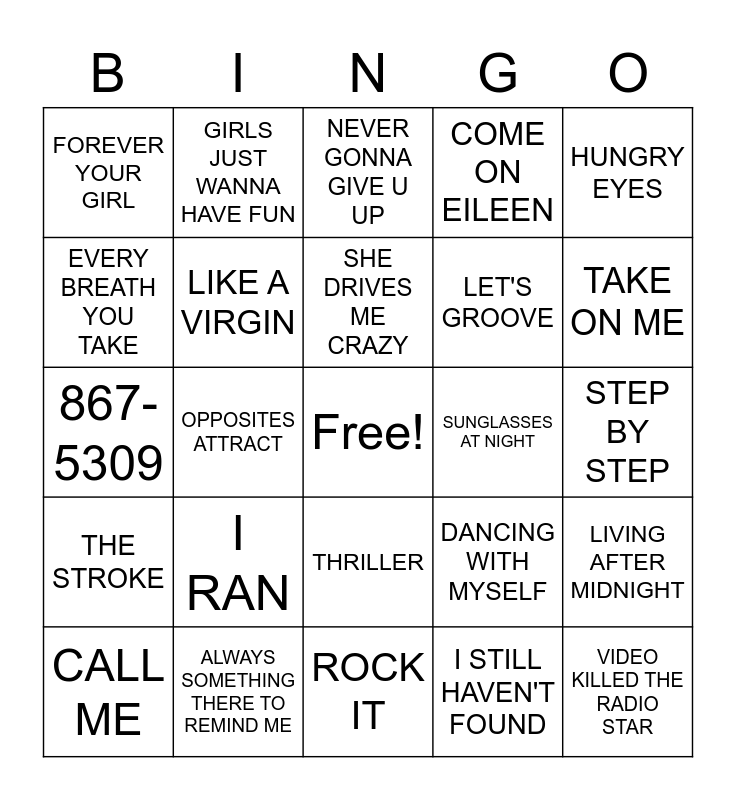 | B | I | N | G | O |
|---|---|---|---|---|
| FOREVER YOUR GIRL | GIRLS JUST WANNA HAVE FUN | NEVER GONNA GIVE U UP | COME ON EILEEN | HUNGRY EYES |
| EVERY BREATH YOU TAKE | LIKE A VIRGIN | SHE DRIVES ME CRAZY | LET'S GROOVE | TAKE ON ME |
| 867-5309 | OPPOSITES ATTRACT | Free! | SUNGLASSES AT NIGHT | STEP BY STEP |
| THE STROKE | I RAN | THRILLER | DANCING WITH MYSELF | LIVING AFTER MIDNIGHT |
| CALL ME | ALWAYS SOMETHING THERE TO REMIND ME | ROCK IT | I STILL HAVEN'T FOUND | VIDEO KILLED THE RADIO STAR |